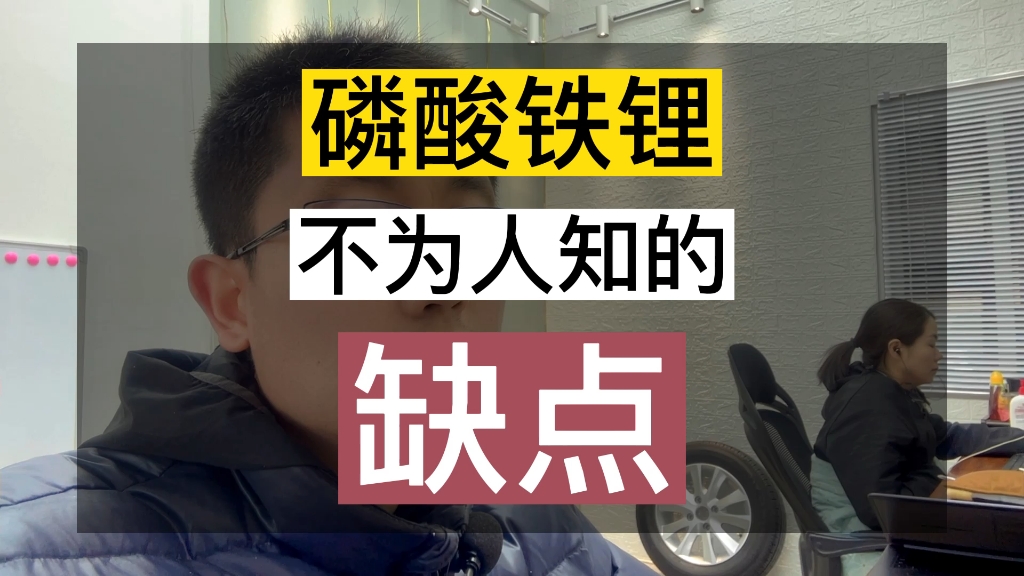 磷酸铁锂

不为人知的

缺点